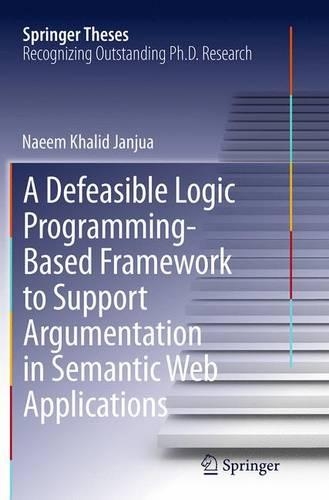 Springer Theses
Recognizing Outstanding Ph.D. Research

Naeem Khalid Janjua

A Defeasible Logic Programming-Based Framework to Support Argumentation in Semantic Web Applications

Springer